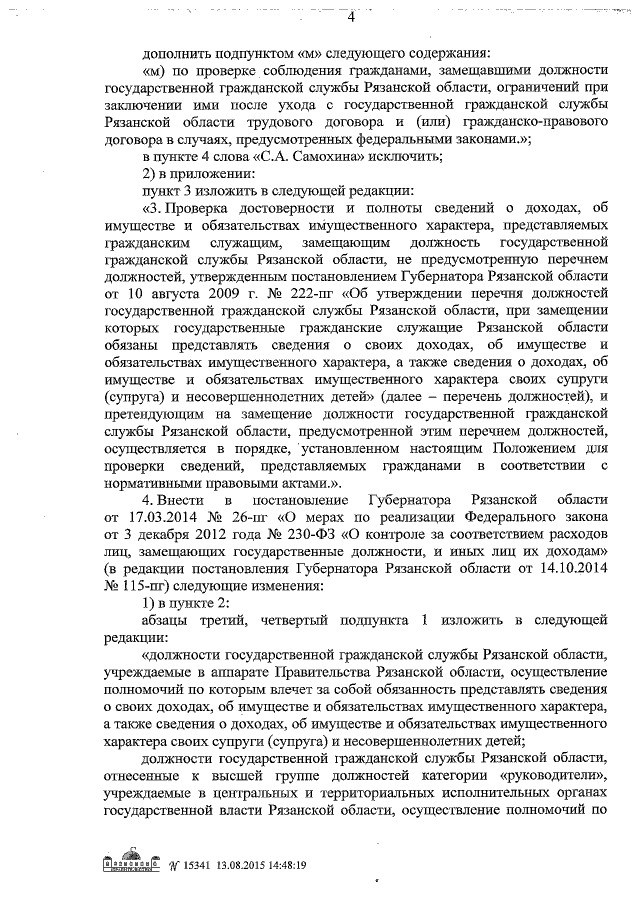 4

дополнить подпунктом «м» следующего содержания:

«м) по проверке соблюдения гражданами, замещавшими должности государственной гражданской службы Рязанской области, ограничений при заключении ими после ухода с государственной гражданской службы Рязанской области трудового договора и (или) гражданско-правового договора в случаях, предусмотренных федеральными законами.»;

в пункте 4 слова «С.А. Самохина» исключить;

2) в приложении:

пункт 3 изложить в следующей редакции:

«3. Проверка достоверности и полноты сведений о доходах, об имуществе и обязательствах имущественного характера, представляемых гражданским служащим, замещающим должность государственной гражданской службы Рязанской области, не предусмотренную перечнем должностей, утвержденным постановлением Губернатора Рязанской области от 10 августа 2009 г. № 222-пг «Об утверждении перечня должностей государственной гражданской службы Рязанской области, при замещении которых государственные гражданские служащие Рязанской области обязаны представлять сведения о своих доходах, об имуществе и обязательствах имущественного характера, а также сведения о доходах, об имуществе и обязательствах имущественного характера своих супруги (супруга) и несовершеннолетних детей» (далее – перечень должностей), и претендующим на замещение должности государственной гражданской службы Рязанской области, предусмотренной этим перечнем должностей, осуществляется в порядке, установленном настоящим Положением для проверки сведений, представляемых гражданами в соответствии с нормативными правовыми актами.».

4. Внести в постановление Губернатора Рязанской области от 17.03.2014 № 26-пг «О мерах по реализации Федерального закона от 3 декабря 2012 года № 230-ФЗ «О контроле за соответствием расходов лиц, замещающих государственные должности, и иных лиц их доходам» (в редакции постановления Губернатора Рязанской области от 14.10.2014 № 115-пг) следующие изменения:

1) в пункте 2:

абзацы третий, четвертый подпункта 1 изложить в следующей редакции:

«должности государственной гражданской службы Рязанской области, учреждаемые в аппарате Правительства Рязанской области, осуществление полномочий по которым влечет за собой обязанность представлять сведения о своих доходах, об имуществе и обязательствах имущественного характера, а также сведения о доходах, об имуществе и обязательствах имущественного характера своих супруги (супруга) и несовершеннолетних детей;

должности государственной гражданской службы Рязанской области, отнесенные к высшей группе должностей категории «руководители», учреждаемые в центральных и территориальных исполнительных органах государственной власти Рязанской области, осуществление полномочий по

№ 15341 13.08.2015 14:48:19